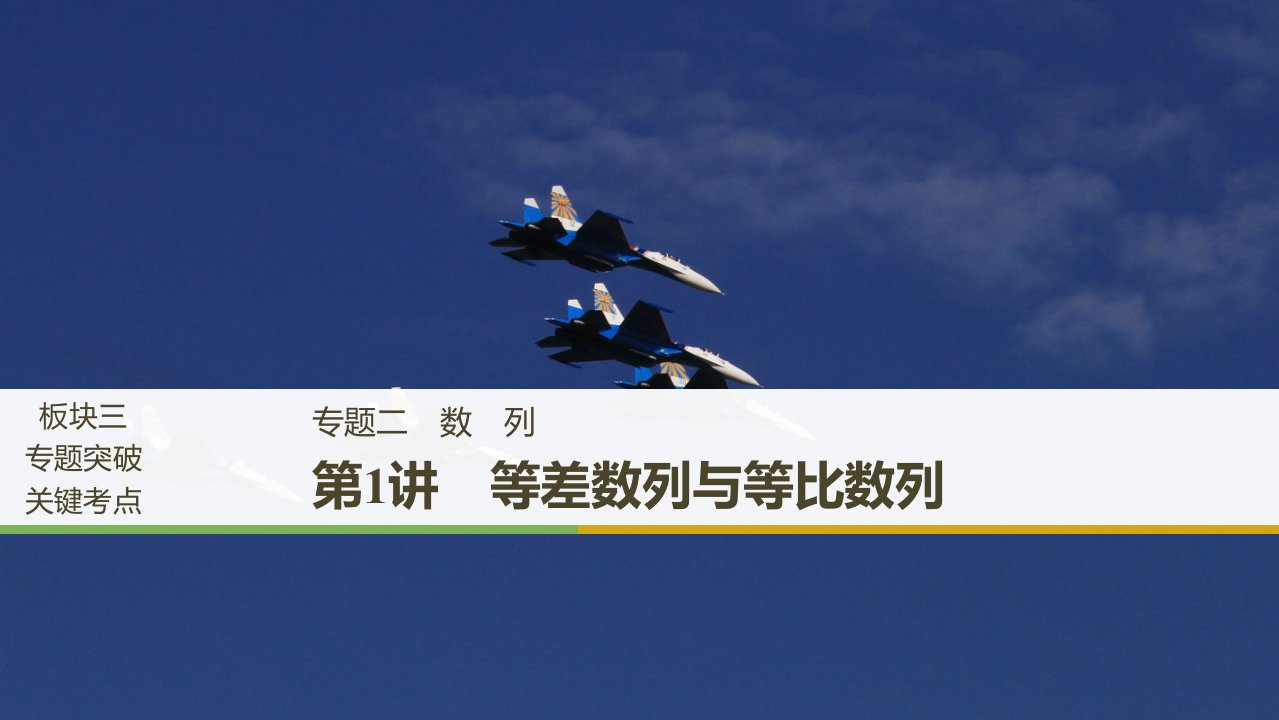 板块三
专题突破
关键考点

专题二　数　列

第1讲　等差数列与等比数列